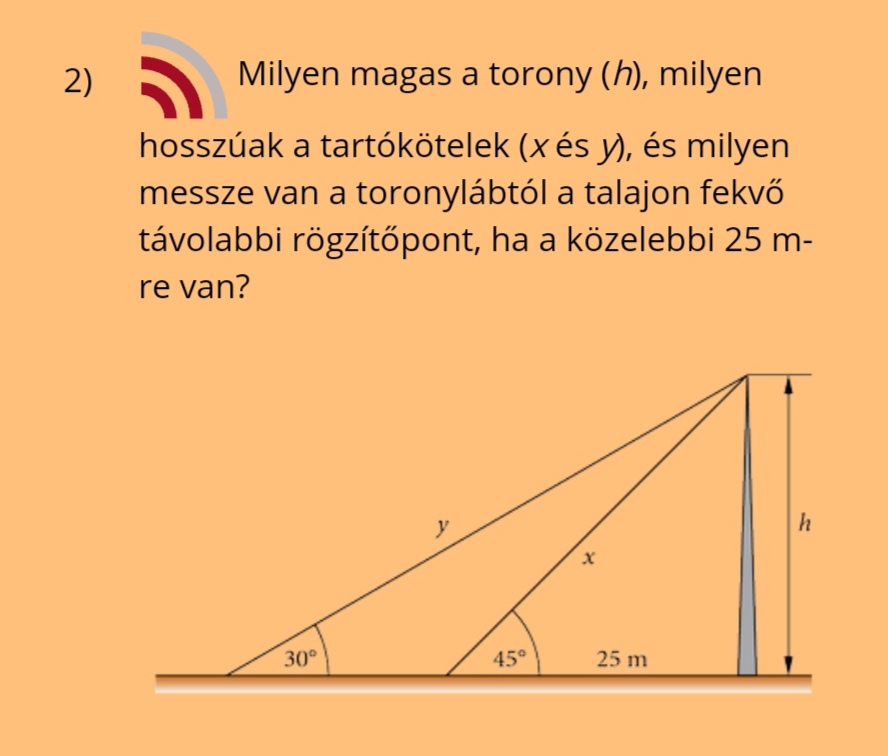 2) Milyen magas a torony (h), milyen hosszúak a tartókötelek (x és y), és milyen messze van a toronylábtól a talajon fekvő távolabbi rögzítőpont, ha a közelebbi 25 m-re van?

y
x
h
30°
45°
25 m